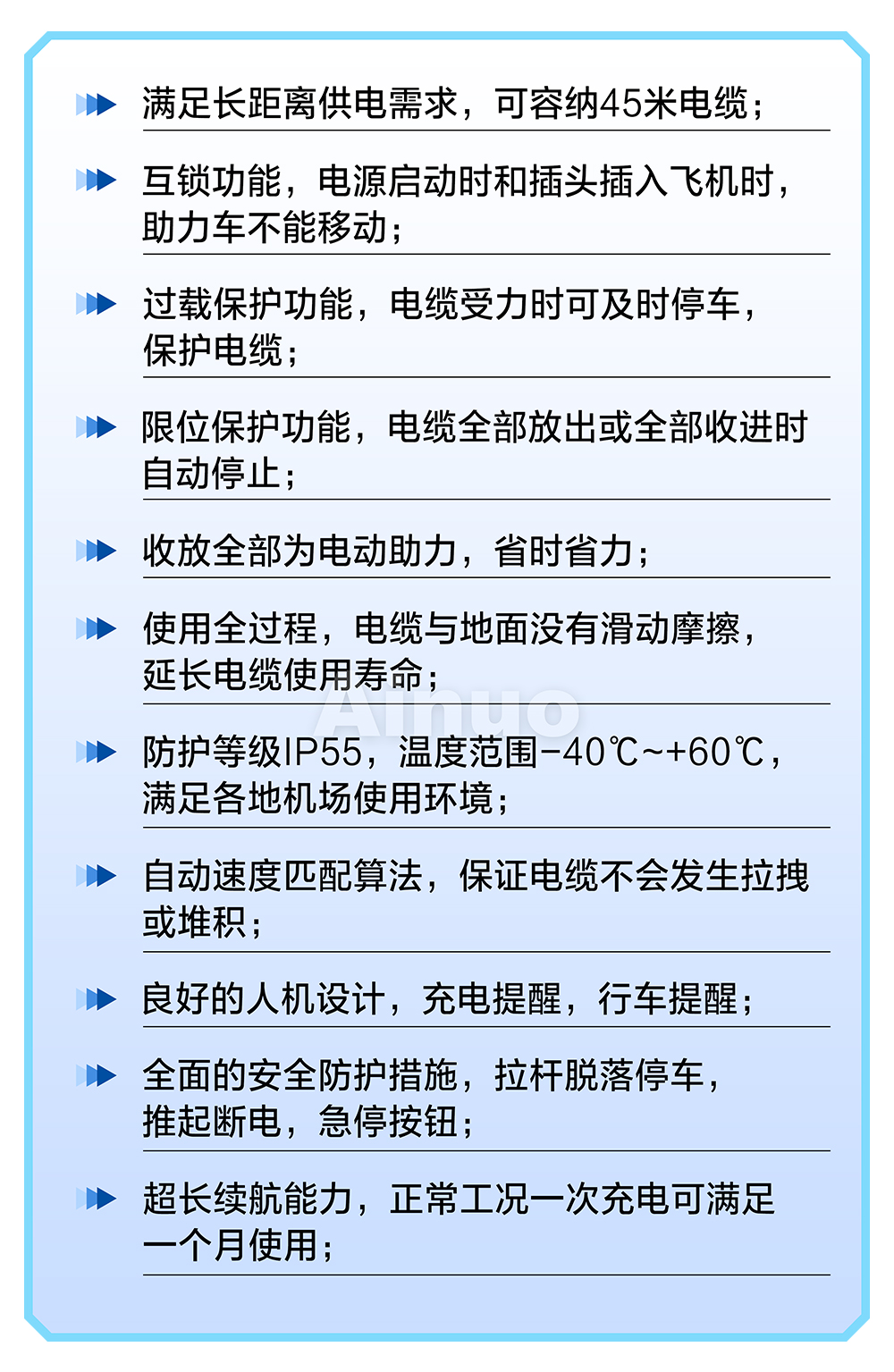 满足长距离供电需求，可容纳45米电缆；

互锁功能，电源启动时和插头插入飞机时，助力车不能移动；

过载保护功能，电缆受力时可及时停车，保护电缆；

限位保护功能，电缆全部放出或全部收进时自动停止；

收放全部为电动助力，省时省力；

使用全过程，电缆与地面没有滑动摩擦，延长电缆使用寿命；

Ainuo

防护等级IP55，温度范围-40℃~+60℃，满足各地机场使用环境；

自动速度匹配算法，保证电缆不会发生拉拽或堆积；

良好的人机设计，充电提醒，行车提醒；

全面的安全防护措施，拉杆脱落停车，推起断电，急停按钮；

超长续航能力，正常工况一次充电可满足一个月使用；